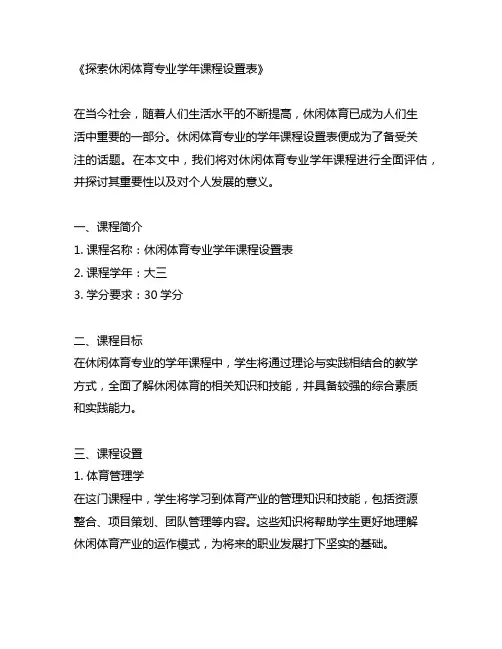 《探索休闲体育专业学年课程设置表》

在当今社会，随着人们生活水平的不断提高，休闲体育已成为人们生活中重要的一部分。休闲体育专业的学年课程设置表便成为了备受关注的话题。在本文中，我们将对休闲体育专业学年课程进行全面评估，并探讨其重要性以及对个人发展的意义。

一、课程简介
1. 课程名称：休闲体育专业学年课程设置表
2. 课程学年：大三
3. 学分要求：30 学分

二、课程目标
在休闲体育专业的学年课程中，学生将通过理论与实践相结合的教学方式，全面了解休闲体育的相关知识和技能，并具备较强的综合素质和实践能力。

三、课程设置
1. 体育管理学
在这门课程中，学生将学习到体育产业的管理知识和技能，包括资源整合、项目策划、团队管理等内容。这些知识将帮助学生更好地理解休闲体育产业的运作模式，为将来的职业发展打下坚实的基础。